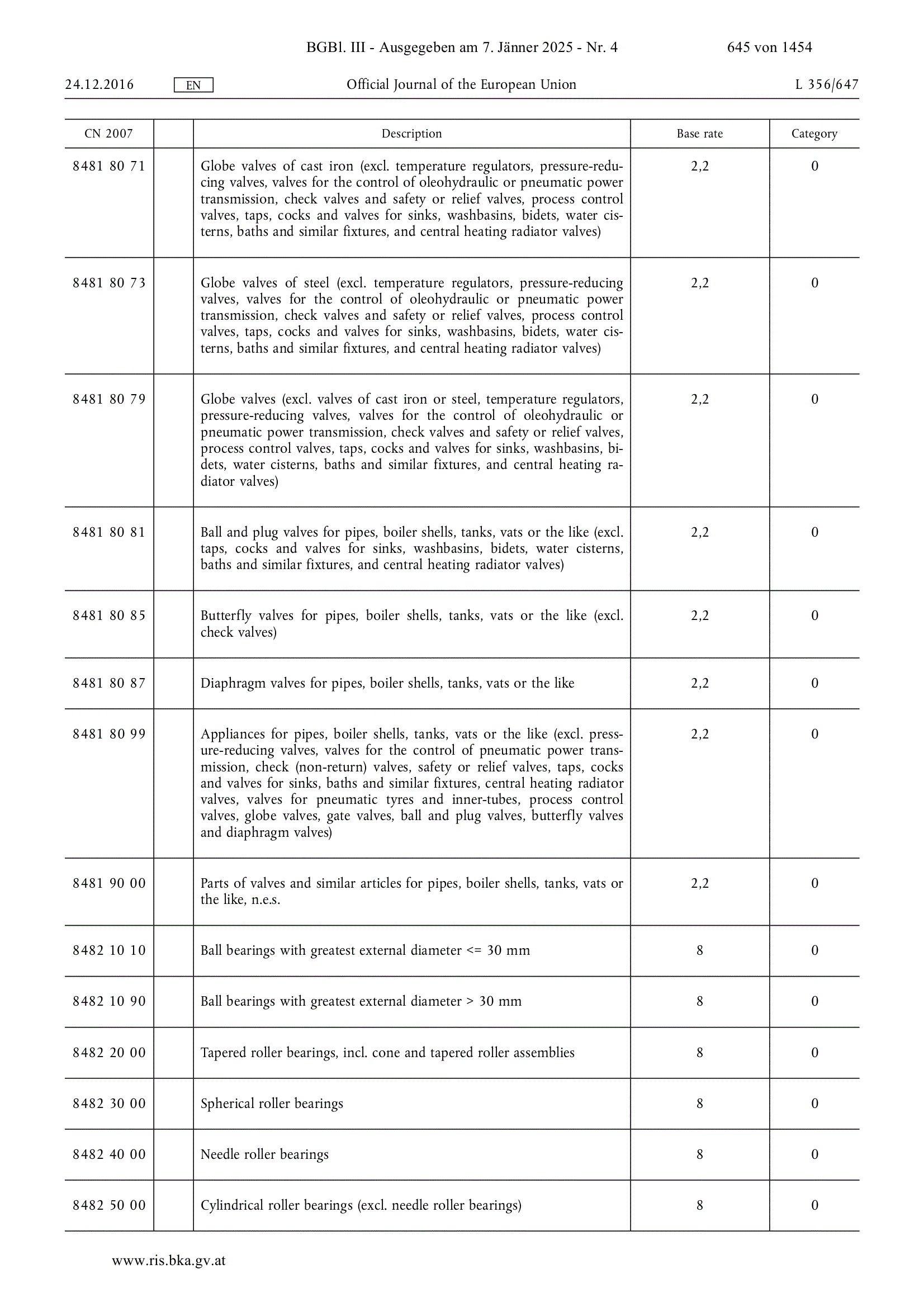 BGBl. III - Ausgegeben am 7. Jänner 2025 - Nr. 4 645 von 1454

24.12.2016 EN Official Journal of the European Union L 356/647

| CN 2007 | | Description | Base rate | Category |
|---|---|---|---|---|
| 8481 80 71 | | Globe valves of cast iron (excl. temperature regulators, pressure-reducing valves, valves for the control of oleohydraulic or pneumatic power transmission, check valves and safety or relief valves, process control valves, taps, cocks and valves for sinks, washbasins, bidets, water cisterns, baths and similar fixtures, and central heating radiator valves) | 2,2 | 0 |
| 8481 80 73 | | Globe valves of steel (excl. temperature regulators, pressure-reducing valves, valves for the control of oleohydraulic or pneumatic power transmission, check valves and safety or relief valves, process control valves, taps, cocks and valves for sinks, washbasins, bidets, water cisterns, baths and similar fixtures, and central heating radiator valves) | 2,2 | 0 |
| 8481 80 79 | | Globe valves (excl. valves of cast iron or steel, temperature regulators, pressure-reducing valves, valves for the control of oleohydraulic or pneumatic power transmission, check valves and safety or relief valves, process control valves, taps, cocks and valves for sinks, washbasins, bidets, water cisterns, baths and similar fixtures, and central heating radiator valves) | 2,2 | 0 |
| 8481 80 81 | | Ball and plug valves for pipes, boiler shells, tanks, vats or the like (excl. taps, cocks and valves for sinks, washbasins, bidets, water cisterns, baths and similar fixtures, and central heating radiator valves) | 2,2 | 0 |
| 8481 80 85 | | Butterfly valves for pipes, boiler shells, tanks, vats or the like (excl. check valves) | 2,2 | 0 |
| 8481 80 87 | | Diaphragm valves for pipes, boiler shells, tanks, vats or the like | 2,2 | 0 |
| 8481 80 99 | | Appliances for pipes, boiler shells, tanks, vats or the like (excl. pressure-reducing valves, valves for the control of pneumatic power transmission, check (non-return) valves, safety or relief valves, taps, cocks and valves for sinks, baths and similar fixtures, central heating radiator valves, valves for pneumatic tyres and inner-tubes, process control valves, globe valves, gate valves, ball and plug valves, butterfly valves and diaphragm valves) | 2,2 | 0 |
| 8481 90 00 | | Parts of valves and similar articles for pipes, boiler shells, tanks, vats or the like, n.e.s. | 2,2 | 0 |
| 8482 10 10 | | Ball bearings with greatest external diameter <= 30 mm | 8 | 0 |
| 8482 10 90 | | Ball bearings with greatest external diameter > 30 mm | 8 | 0 |
| 8482 20 00 | | Tapered roller bearings, incl. cone and tapered roller assemblies | 8 | 0 |
| 8482 30 00 | | Spherical roller bearings | 8 | 0 |
| 8482 40 00 | | Needle roller bearings | 8 | 0 |
| 8482 50 00 | | Cylindrical roller bearings (excl. needle roller bearings) | 8 | 0 |

www.ris.bka.gv.at